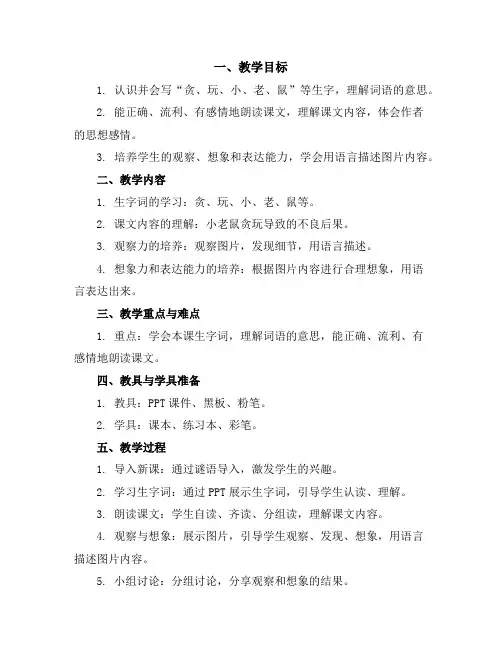 一、教学目标

1. 认识并会写“贪、玩、小、老、鼠”等生字，理解词语的意思。

2. 能正确、流利、有感情地朗读课文，理解课文内容，体会作者的思想感情。

3. 培养学生的观察、想象和表达能力，学会用语言描述图片内容。

二、教学内容

1. 生字词的学习：贪、玩、小、老、鼠等。

2. 课文内容的理解：小老鼠贪玩导致的不良后果。

3. 观察力的培养：观察图片，发现细节，用语言描述。

4. 想象力和表达能力的培养：根据图片内容进行合理想象，用语言表达出来。

三、教学重点与难点

1. 重点：学会本课生字词，理解词语的意思，能正确、流利、有感情地朗读课文。

四、教具与学具准备

1. 教具：PPT 课件、黑板、粉笔。

2. 学具：课本、练习本、彩笔。

五、教学过程

1. 导入新课：通过谜语导入，激发学生的兴趣。

2. 学习生字词：通过 PPT 展示生字词，引导学生认读、理解。

3. 朗读课文：学生自读、齐读、分组读，理解课文内容。

4. 观察与想象：展示图片，引导学生观察、发现、想象，用语言描述图片内容。

5. 小组讨论：分组讨论，分享观察和想象的结果。